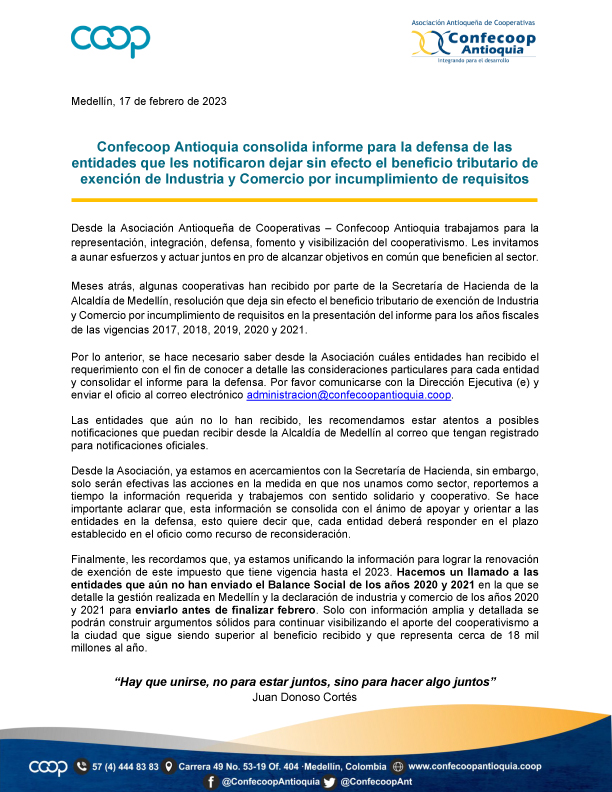 coop

Asociación Antioqueña de Cooperativas
Confecoop Antioquia
Integrando para el desarrollo

Medellín, 17 de febrero de 2023

Confecoop Antioquia consolida informe para la defensa de las entidades que les notificaron dejar sin efecto el beneficio tributario de exención de Industria y Comercio por incumplimiento de requisitos

Desde la Asociación Antioqueña de Cooperativas – Confecoop Antioquia trabajamos para la representación, integración, defensa, fomento y visibilización del cooperativismo. Les invitamos a aunar esfuerzos y actuar juntos en pro de alcanzar objetivos en común que beneficien al sector.

Meses atrás, algunas cooperativas han recibido por parte de la Secretaría de Hacienda de la Alcaldía de Medellín, resolución que deja sin efecto el beneficio tributario de exención de Industria y Comercio por incumplimiento de requisitos en la presentación del informe para los años fiscales de las vigencias 2017, 2018, 2019, 2020 y 2021.

Por lo anterior, se hace necesario saber desde la Asociación cuáles entidades han recibido el requerimiento con el fin de conocer a detalle las consideraciones particulares para cada entidad y consolidar el informe para la defensa. Por favor comunicarse con la Dirección Ejecutiva (e) y enviar el oficio al correo electrónico administracion@confecoopantioquia.coop.

Las entidades que aún no lo han recibido, les recomendamos estar atentos a posibles notificaciones que puedan recibir desde la Alcaldía de Medellín al correo que tengan registrado para notificaciones oficiales.

Desde la Asociación, ya estamos en acercamientos con la Secretaría de Hacienda, sin embargo, solo serán efectivas las acciones en la medida en que nos unamos como sector, reportemos a tiempo la información requerida y trabajemos con sentido solidario y cooperativo. Se hace importante aclarar que, esta información se consolida con el ánimo de apoyar y orientar a las entidades en la defensa, esto quiere decir que, cada entidad deberá responder en el plazo establecido en el oficio como recurso de reconsideración.

Finalmente, les recordamos que, ya estamos unificando la información para lograr la renovación de exención de este impuesto que tiene vigencia hasta el 2023. Hacemos un llamado a las entidades que aún no han enviado el Balance Social de los años 2020 y 2021 en la que se detalle la gestión realizada en Medellín y la declaración de industria y comercio de los años 2020 y 2021 para enviarlo antes de finalizar febrero. Solo con información amplia y detallada se podrán construir argumentos sólidos para continuar visibilizando el aporte del cooperativismo a la ciudad que sigue siendo superior al beneficio recibido y que representa cerca de 18 mil millones al año.

"Hay que unirse, no para estar juntos, sino para hacer algo juntos"
Juan Donoso Cortés

coop 57 (4) 444 83 83 Carrera 49 No. 53-19 Of. 404 ·Medellín, Colombia www.confecoopantioquia.coop
@ConfecoopAntioquia @ConfecoopAnt